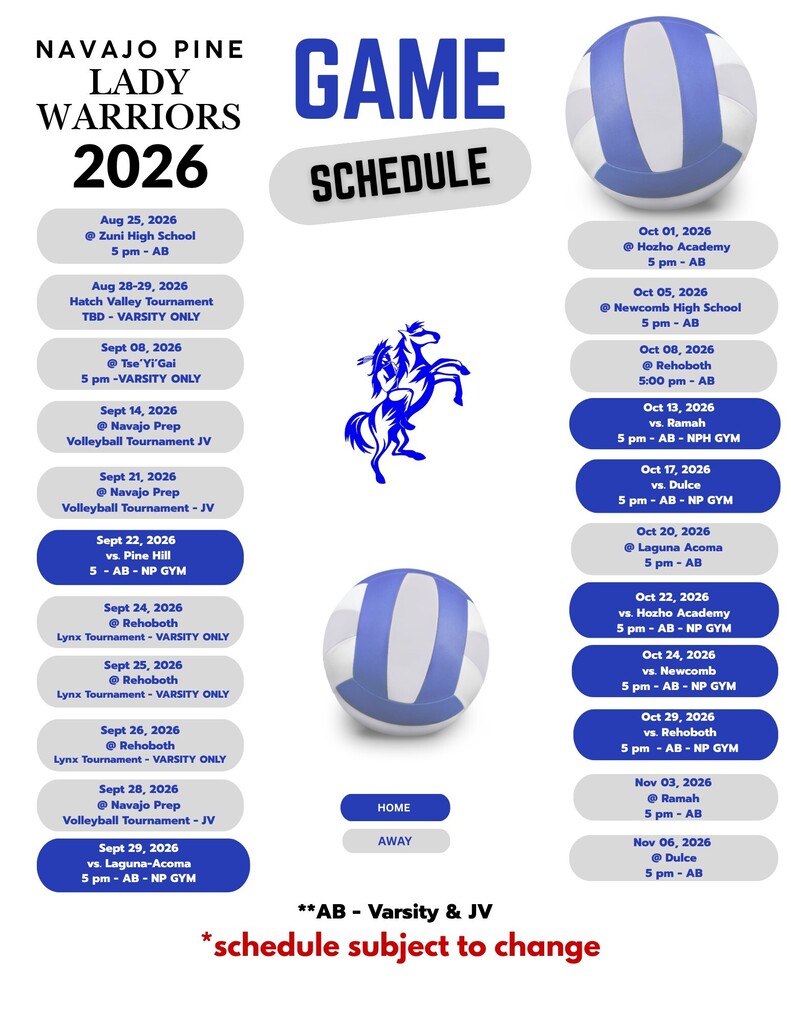 NAVAJO PINE
LADY
WARRIORS
2026

GAME
SCHEDULE

Aug 25, 2026
@ Zuni High School
5 pm - AB

Aug 28-29, 2026
Hatch Valley Tournament
TBD - VARSITY ONLY

Sept 08, 2026
@ Tse'Yi'Gai
5 pm -VARSITY ONLY

Sept 14, 2026
@ Navajo Prep
Volleyball Tournament JV

Sept 21, 2026
@ Navajo Prep
Volleyball Tournament - JV

Sept 22, 2026
vs. Pine Hill
5 - AB - NP GYM

Sept 24, 2026
@ Rehoboth
Lynx Tournament - VARSITY ONLY

Sept 25, 2026
@ Rehoboth
Lynx Tournament - VARSITY ONLY

Sept 26, 2026
@ Rehoboth
Lynx Tournament - VARSITY ONLY

Sept 28, 2026
@ Navajo Prep
Volleyball Tournament - JV

Sept 29, 2026
vs. Laguna-Acoma
5 pm - AB - NP GYM

Oct 01, 2026
@ Hozho Academy
5 pm - AB

Oct 05, 2026
@ Newcomb High School
5 pm - AB

Oct 08, 2026
@ Rehoboth
5:00 pm - AB

Oct 13, 2026
vs. Ramah
5 pm - AB - NPH GYM

Oct 17, 2026
vs. Dulce
5 pm - AB - NP GYM

Oct 20, 2026
@ Laguna Acoma
5 pm - AB

Oct 22, 2026
vs. Hozho Academy
5 pm - AB - NP GYM

Oct 24, 2026
vs. Newcomb
5 pm - AB - NP GYM

Oct 29, 2026
vs. Rehoboth
5 pm - AB - NP GYM

Nov 03, 2026
@ Ramah
5 pm - AB

Nov 06, 2026
@ Dulce
5 pm - AB

HOME
AWAY

**AB - Varsity & JV
*schedule subject to change